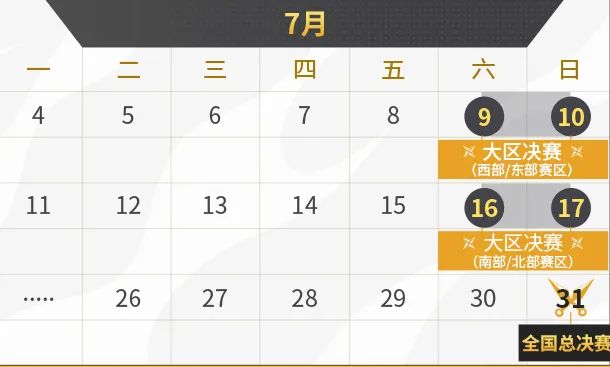 7月

| 一 | 二 | 三 | 四 | 五 | 六 | 日 |
|---|---|---|---|---|---|---|
| 4 | 5 | 6 | 7 | 8 | 9 | 10 |
| | | | | | 大区决赛 (西部/东部赛区) | |
| 11 | 12 | 13 | 14 | 15 | 16 | 17 |
| | | | | | 大区决赛 (南部/北部赛区) | |
| ..... | 26 | 27 | 28 | 29 | 30 | 31 |
| | | | | | | 全国总决赛 |